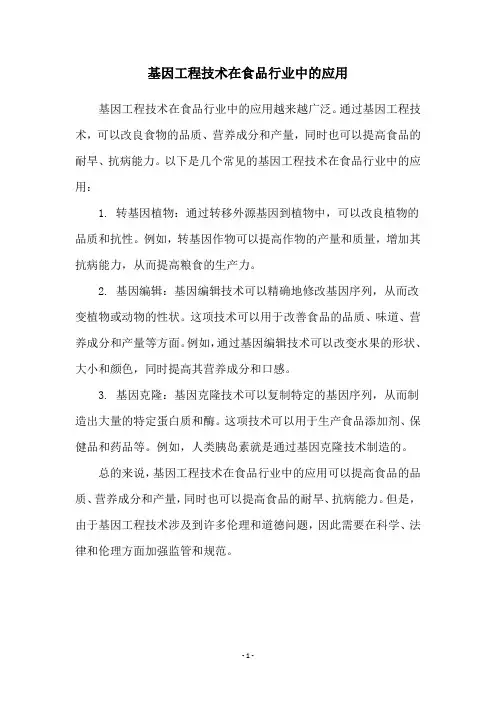 基因工程技术在食品行业中的应用

基因工程技术在食品行业中的应用越来越广泛。通过基因工程技术，可以改良食物的品质、营养成分和产量，同时也可以提高食品的耐旱、抗病能力。以下是几个常见的基因工程技术在食品行业中的应用：

1. 转基因植物：通过转移外源基因到植物中，可以改良植物的品质和抗性。例如，转基因作物可以提高作物的产量和质量，增加其抗病能力，从而提高粮食的生产力。

2. 基因编辑：基因编辑技术可以精确地修改基因序列，从而改变植物或动物的性状。这项技术可以用于改善食品的品质、味道、营养成分和产量等方面。例如，通过基因编辑技术可以改变水果的形状、大小和颜色，同时提高其营养成分和口感。

3. 基因克隆：基因克隆技术可以复制特定的基因序列，从而制造出大量的特定蛋白质和酶。这项技术可以用于生产食品添加剂、保健品和药品等。例如，人类胰岛素就是通过基因克隆技术制造的。

总的来说，基因工程技术在食品行业中的应用可以提高食品的品质、营养成分和产量，同时也可以提高食品的耐旱、抗病能力。但是，由于基因工程技术涉及到许多伦理和道德问题，因此需要在科学、法律和伦理方面加强监管和规范。

- 1 -